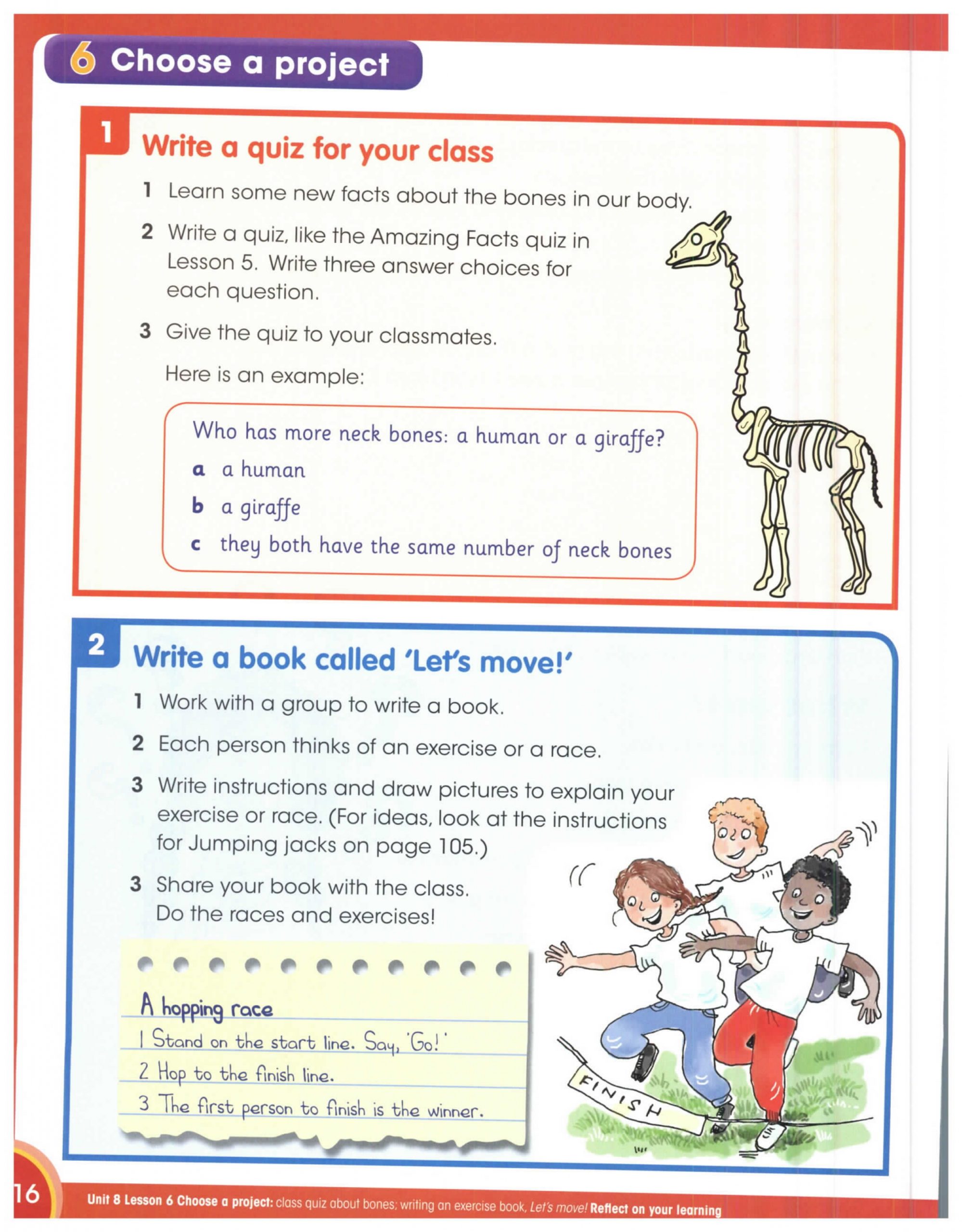 6 Choose a project

1 Write a quiz for your class

1 Learn some new facts about the bones in our body.

2 Write a quiz, like the Amazing Facts quiz in Lesson 5. Write three answer choices for each question.

3 Give the quiz to your classmates.

Here is an example:

Who has more neck bones: a human or a giraffe?

a a human

b a giraffe

c they both have the same number of neck bones

2 Write a book called 'Let's move!'

1 Work with a group to write a book.

2 Each person thinks of an exercise or a race.

3 Write instructions and draw pictures to explain your exercise or race. (For ideas, look at the instructions for Jumping jacks on page 105.)

3 Share your book with the class. Do the races and exercises!

A hopping race

1 Stand on the start line. Say, 'Go!'

2 Hop to the finish line.

3 The first person to finish is the winner.

FINISH

16

Unit 8 Lesson 6 Choose a project: class quiz about bones; writing an exercise book, Let's move! Reflect on your learning